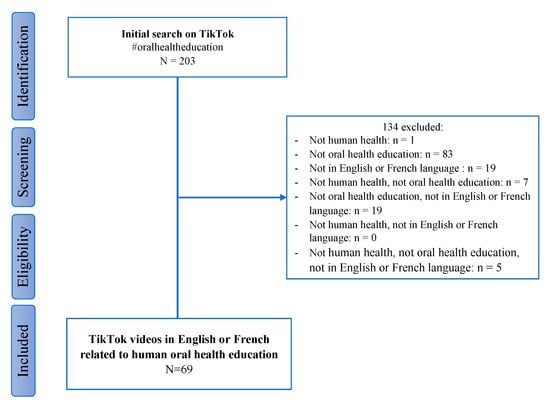 Identification

Screening

Eligibility

Included

Initial search on TikTok
#oralhealtheducation
N = 203

134 excluded:
- Not human health: n = 1
- Not oral health education: n = 83
- Not in English or French language : n = 19
- Not human health, not oral health education: n = 7
- Not oral health education, not in English or French language: n = 19
- Not human health, not in English or French language: n = 0
- Not human health, not oral health education, not in English or French language: n = 5

TikTok videos in English or French related to human oral health education
N=69